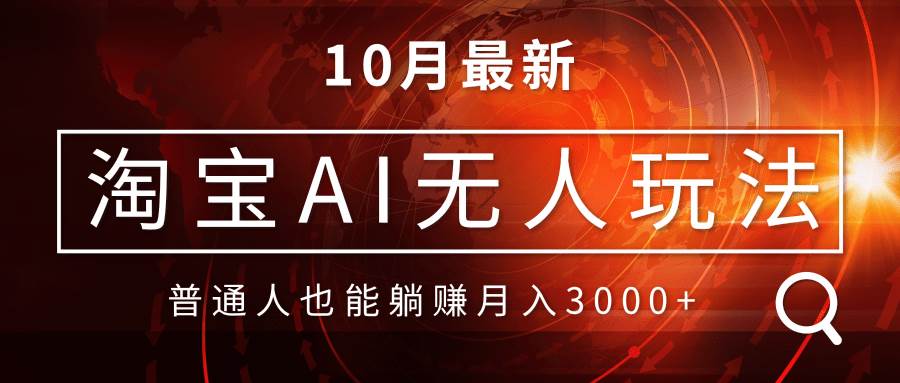 10月最新

淘宝AI无人玩法

普通人也能躺赚月入3000+